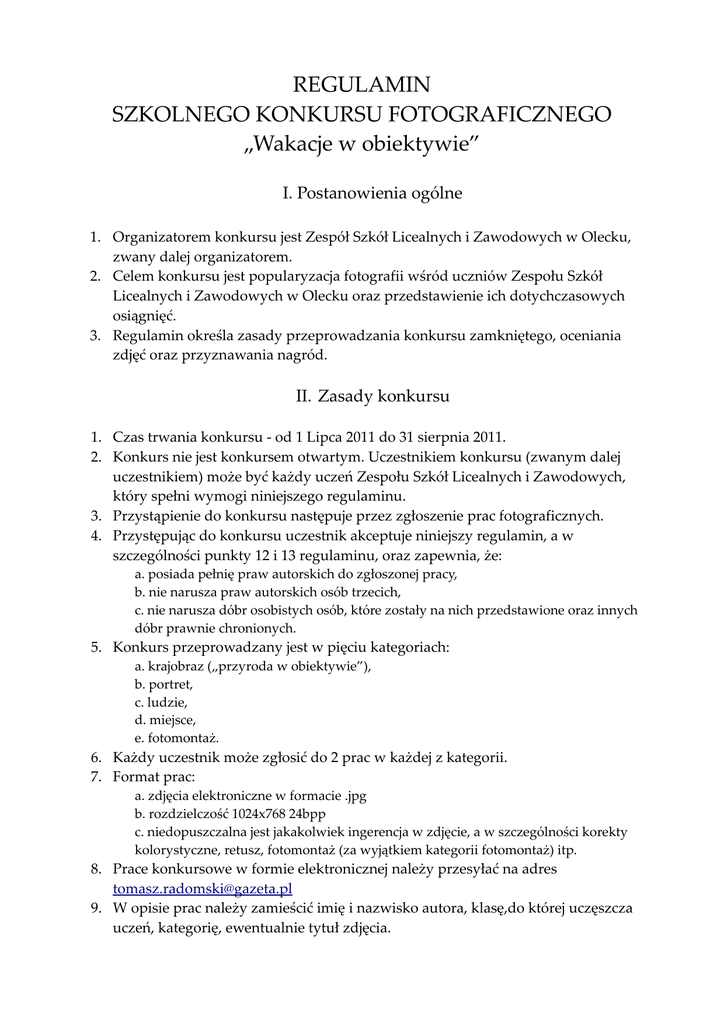 REGULAMIN
SZKOLNEGO KONKURSU FOTOGRAFICZNEGO
„Wakacje w obiektywie”

I. Postanowienia ogólne

1. Organizatorem konkursu jest Zespół Szkół Licealnych i Zawodowych w Olecku, zwany dalej organizatorem.
2. Celem konkursu jest popularyzacja fotografii wśród uczniów Zespołu Szkół Licealnych i Zawodowych w Olecku oraz przedstawienie ich dotychczasowych osiągnięć.
3. Regulamin określa zasady przeprowadzania konkursu zamkniętego, oceniania zdjęć oraz przyznawania nagród.

II. Zasady konkursu

1. Czas trwania konkursu - od 1 Lipca 2011 do 31 sierpnia 2011.
2. Konkurs nie jest konkursem otwartym. Uczestnikiem konkursu (zwanym dalej uczestnikiem) może być każdy uczeń Zespołu Szkół Licealnych i Zawodowych, który spełni wymogi niniejszego regulaminu.
3. Przystąpienie do konkursu następuje przez zgłoszenie prac fotograficznych.
4. Przystępując do konkursu uczestnik akceptuje niniejszy regulamin, a w szczególności punkty 12 i 13 regulaminu, oraz zapewnia, że:
a. posiada pełnię praw autorskich do zgłoszonej pracy,
b. nie narusza praw autorskich osób trzecich,
c. nie narusza dóbr osobistych osób, które zostały na nich przedstawione oraz innych dóbr prawnie chronionych.
5. Konkurs przeprowadzany jest w pięciu kategoriach:
a. krajobraz („przyroda w obiektywie”),
b. portret,
c. ludzie,
d. miejsce,
e. fotomontaż.
6. Każdy uczestnik może zgłosić do 2 prac w każdej z kategorii.
7. Format prac:
a. zdjęcia elektroniczne w formacie .jpg
b. rozdzielczość 1024x768 24bpp
c. niedopuszczalna jest jakakolwiek ingerencja w zdjęcie, a w szczególności korekty kolorystyczne, retusz, fotomontaż (za wyjątkiem kategorii fotomontaż) itp.
8. Prace konkursowe w formie elektronicznej należy przesyłać na adres tomasz.radomski@gazeta.pl
9. W opisie prac należy zamieścić imię i nazwisko autora, klasę,do której uczęszcza uczeń, kategorię, ewentualnie tytuł zdjęcia.